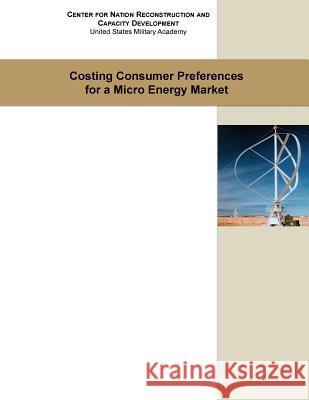 CENTER FOR NATION RECONSTRUCTION AND CAPACITY DEVELOPMENT
United States Military Academy

Costing Consumer Preferences for a Micro Energy Market

Kraina Książek